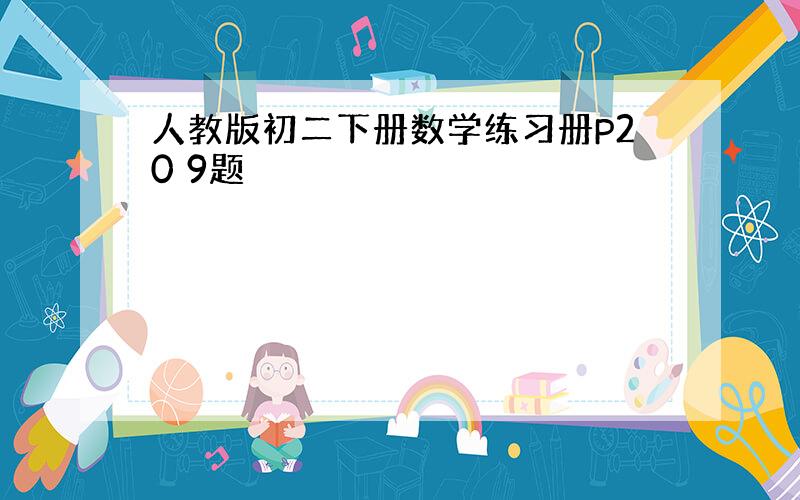 人教版初二下册数学练习册P20 9题